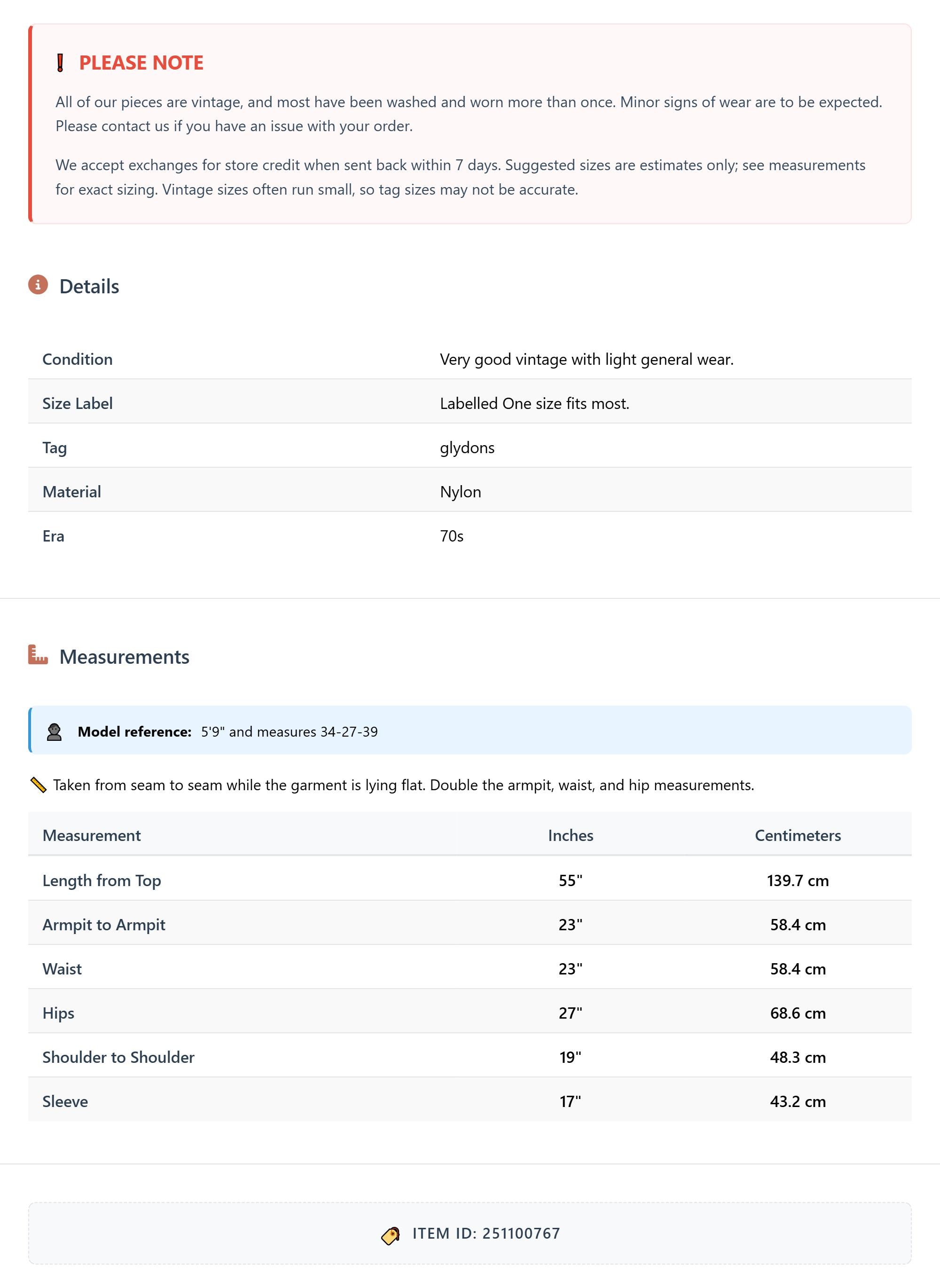 PLEASE NOTE

All of our pieces are vintage, and most have been washed and worn more than once. Minor signs of wear are to be expected. Please contact us if you have an issue with your order.

We accept exchanges for store credit when sent back within 7 days. Suggested sizes are estimates only; see measurements for exact sizing. Vintage sizes often run small, so tag sizes may not be accurate.

Details

| Condition | Very good vintage with light general wear. |
|---|---|
| Size Label | Labelled One size fits most. |
| Tag | glydons |
| Material | Nylon |
| Era | 70s |

Measurements

Model reference: 5'9" and measures 34-27-39

Taken from seam to seam while the garment is lying flat. Double the armpit, waist, and hip measurements.

| Measurement | Inches | Centimeters |
|---|---|---|
| Length from Top | 55" | 139.7 cm |
| Armpit to Armpit | 23" | 58.4 cm |
| Waist | 23" | 58.4 cm |
| Hips | 27" | 68.6 cm |
| Shoulder to Shoulder | 19" | 48.3 cm |
| Sleeve | 17" | 43.2 cm |

ITEM ID: 251100767